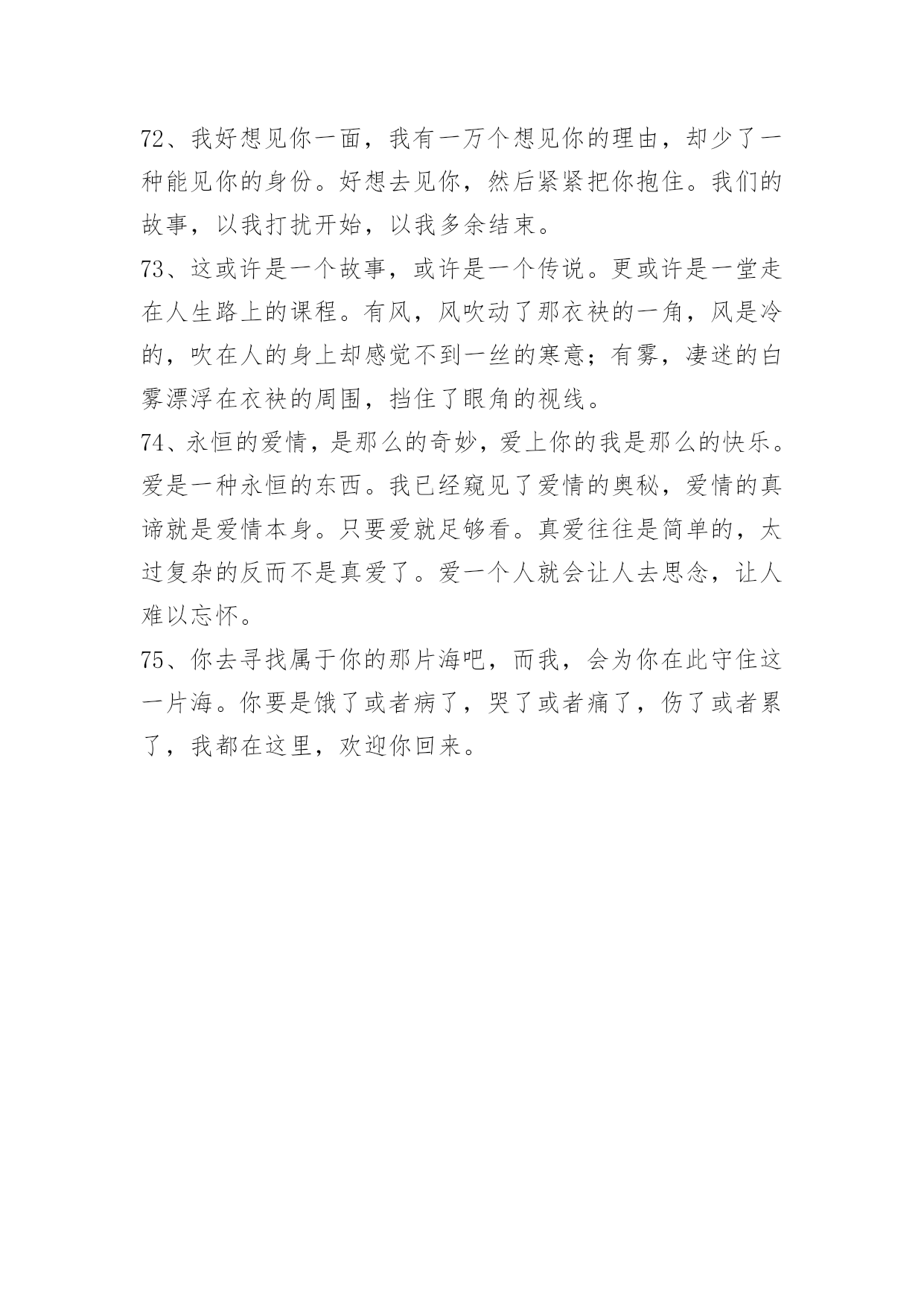 72、我好想见你一面，我有一万个想见你的理由，却少了一种能见你的身份。好想去见你，然后紧紧把你抱住。我们的故事，以我打扰开始，以我多余结束。

73、这或许是一个故事，或许是一个传说。更或许是一堂走在人生路上的课程。有风，风吹动了那衣袂的一角，风是冷的，吹在人的身上却感觉不到一丝的寒意；有雾，凄迷的白雾漂浮在衣袂的周围，挡住了眼角的视线。

74、永恒的爱情，是那么的奇妙，爱上你的我是那么的快乐。爱是一种永恒的东西。我已经窥见了爱情的奥秘，爱情的真谛就是爱情本身。只要爱就足够看。真爱往往是简单的，太过复杂的反而不是真爱了。爱一个人就会让人去思念，让人难以忘怀。

75、你去寻找属于你的那片海吧，而我，会为你在此守住这一片海。你要是饿了或者病了，哭了或者痛了，伤了或者累了，我都在这里，欢迎你回来。